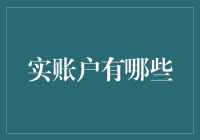 实账户有哪些